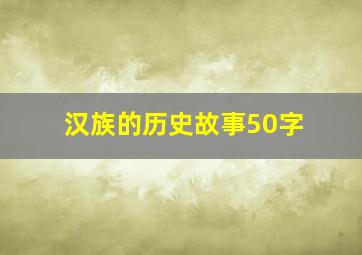 汉族的历史故事50字